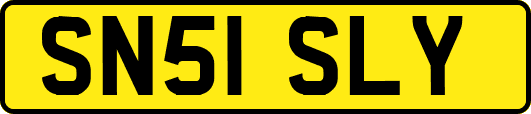 SN51 SLY